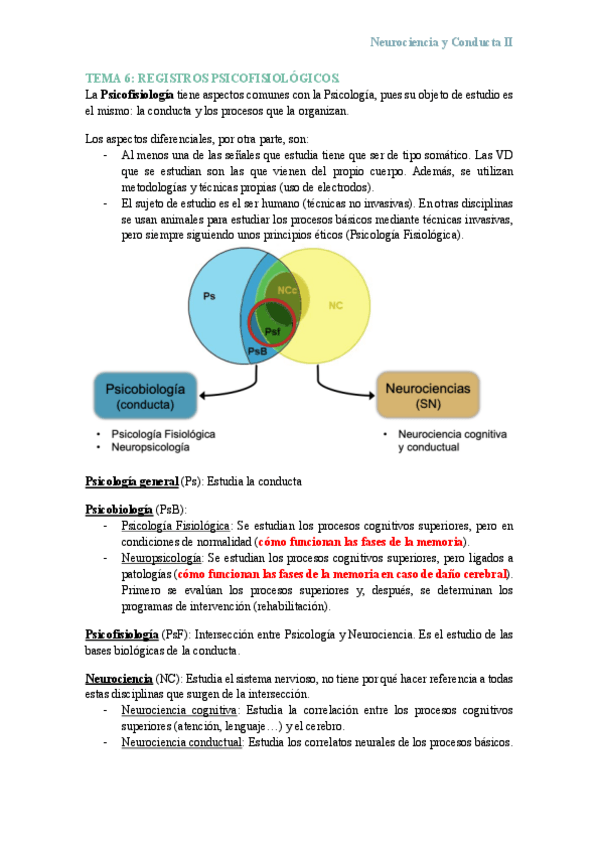 Neurociencia y Conducta II

TEMA 6: REGISTROS PSICOFISIOLÓGICOS.

La Psicofisiología tiene aspectos comunes con la Psicología, pues su objeto de estudio es el mismo: la conducta y los procesos que la organizan.

Los aspectos diferenciales, por otra parte, son:
- Al menos una de las señales que estudia tiene que ser de tipo somático. Las VD que se estudian son las que vienen del propio cuerpo. Además, se utilizan metodologías y técnicas propias (uso de electrodos).
- El sujeto de estudio es el ser humano (técnicas no invasivas). En otras disciplinas se usan animales para estudiar los procesos básicos mediante técnicas invasivas, pero siempre siguiendo unos principios éticos (Psicología Fisiológica).

Ps
NCc
NC
Psf
PsB

Psicobiología (conducta)
Neurociencias (SN)

• Psicología Fisiológica
• Neuropsicología

• Neurociencia cognitiva y conductual

Psicología general (Ps): Estudia la conducta

Psicobiología (PsB):
- Psicología Fisiológica: Se estudian los procesos cognitivos superiores, pero en condiciones de normalidad (cómo funcionan las fases de la memoria).
- Neuropsicología: Se estudian los procesos cognitivos superiores, pero ligados a patologías (cómo funcionan las fases de la memoria en caso de daño cerebral). Primero se evalúan los procesos superiores y, después, se determinan los programas de intervención (rehabilitación).

Psicofisiología (PsF): Intersección entre Psicología y Neurociencia. Es el estudio de las bases biológicas de la conducta.

Neurociencia (NC): Estudia el sistema nervioso, no tiene por qué hacer referencia a todas estas disciplinas que surgen de la intersección.
- Neurociencia cognitiva: Estudia la correlación entre los procesos cognitivos superiores (atención, lenguaje…) y el cerebro.
- Neurociencia conductual: Estudia los correlatos neurales de los procesos básicos.